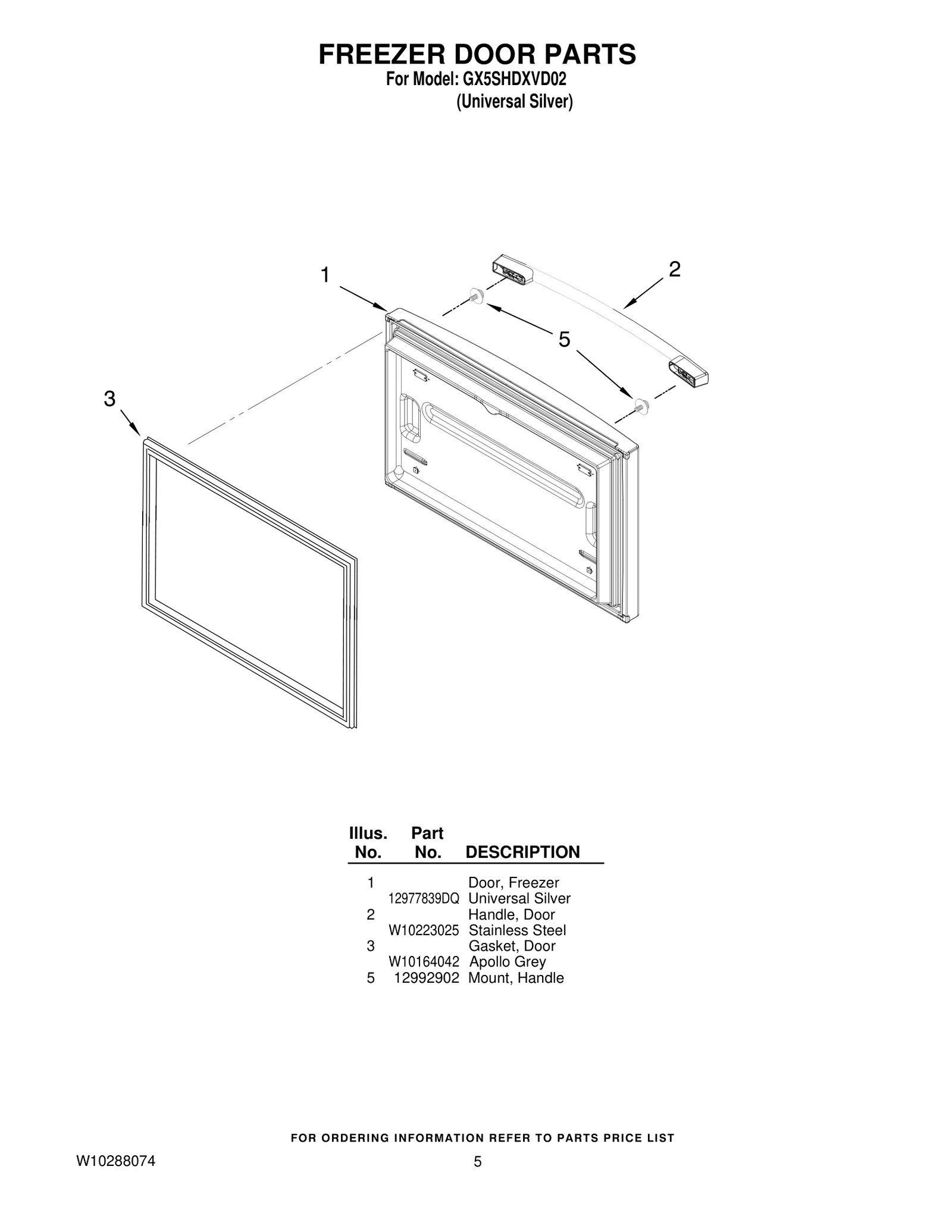 FREEZER DOOR PARTS
For Model: GX5SHDXVD02
(Universal Silver)

1
2
5
3

| Illus. No. | Part No. | DESCRIPTION |
|---|---|---|
| 1 | | Door, Freezer |
| | 12977839DQ | Universal Silver |
| 2 | | Handle, Door |
| | W10223025 | Stainless Steel |
| 3 | | Gasket, Door |
| | W10164042 | Apollo Grey |
| 5 | 12992902 | Mount, Handle |

FOR ORDERING INFORMATION REFER TO PARTS PRICE LIST

W10288074
5